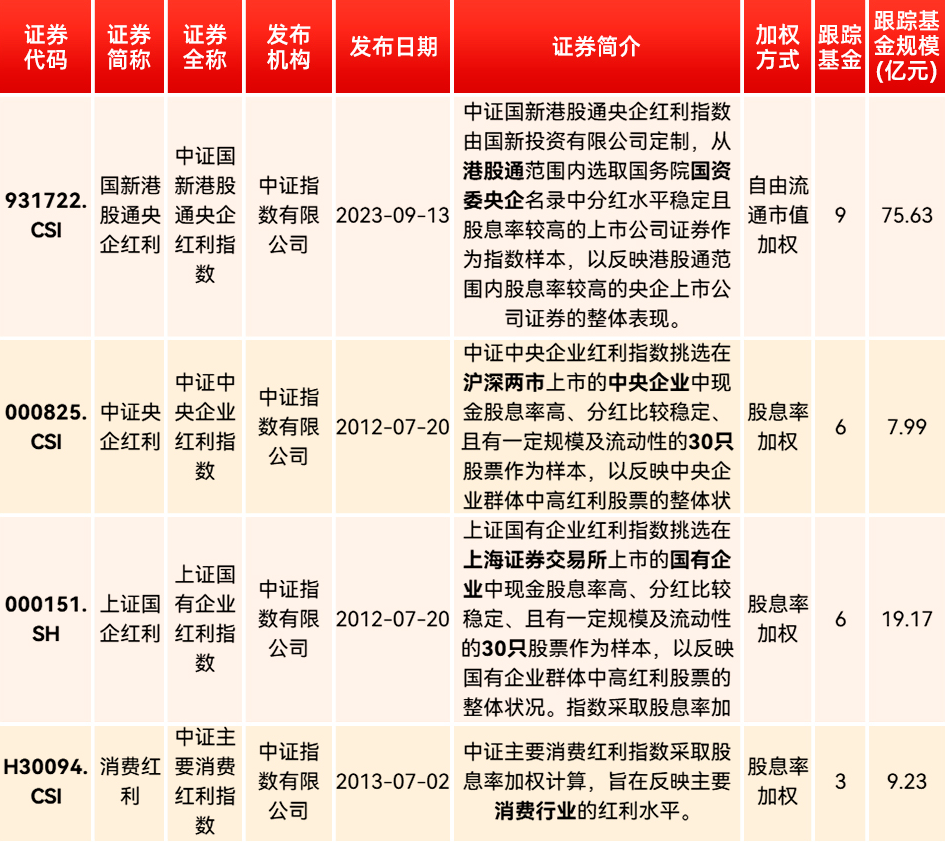 | 证券代码 | 证券简称 | 证券全称 | 发布机构 | 发布日期 | 证券简介 | 加权方式 | 跟踪基金 | 跟踪基金规模(亿元) |
|---|---|---|---|---|---|---|---|---|
| 931722.CSI | 国新港股通央企红利 | 中证国新港股通央企红利指数 | 中证指数有限公司 | 2023-09-13 | 中证国新港股通央企红利指数由国新投资有限公司定制，从港股通范围内选取国务院国资委央企名录中分红水平稳定且股息率较高的上市公司证券作为指数样本，以反映港股通范围内股息率较高的央企上市公司证券的整体表现。 | 自由流通市值加权 | 9 | 75.63 |
| 000825.CSI | 中证央企红利 | 中证中央企业红利指数 | 中证指数有限公司 | 2012-07-20 | 中证中央企业红利指数挑选在沪深两市上市的中央企业中现金股息率高、分红比较稳定、且有一定规模及流动性的30只股票作为样本，以反映中央企业群体中高红利股票的整体状 | 股息率加权 | 6 | 7.99 |
| 000151.SH | 上证国企红利 | 上证国有企业红利指数 | 中证指数有限公司 | 2012-07-20 | 上证国有企业红利指数挑选在上海证券交易所上市的国有企业中现金股息率高、分红比较稳定、且有一定规模及流动性的30只股票作为样本，以反映国有企业群体中高红利股票的整体状况。指数采取股息率加 | 股息率加权 | 6 | 19.17 |
| H30094.CSI | 消费红利 | 中证主要消费红利指数 | 中证指数有限公司 | 2013-07-02 | 中证主要消费红利指数采取股息率加权计算，旨在反映主要消费行业的红利水平。 | 股息率加权 | 3 | 9.23 |